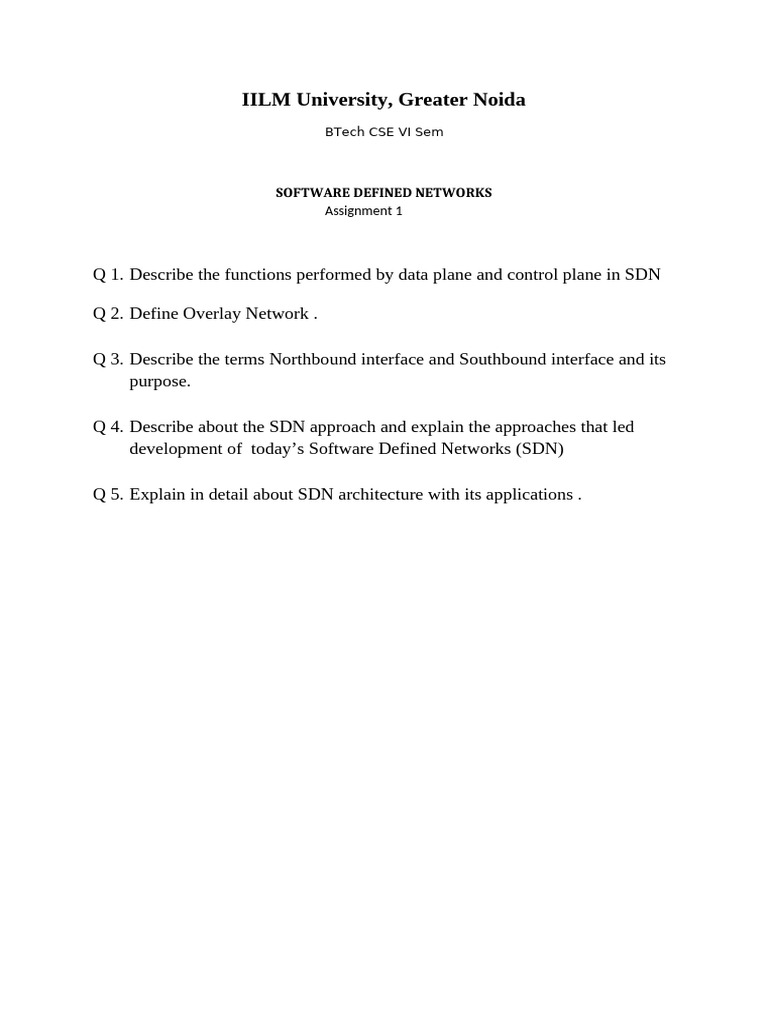 IILM University, Greater Noida

BTech CSE VI Sem

SOFTWARE DEFINED NETWORKS
Assignment 1

Q 1. Describe the functions performed by data plane and control plane in SDN

Q 2. Define Overlay Network .

Q 3. Describe the terms Northbound interface and Southbound interface and its purpose.

Q 4. Describe about the SDN approach and explain the approaches that led development of today's Software Defined Networks (SDN)

Q 5. Explain in detail about SDN architecture with its applications .